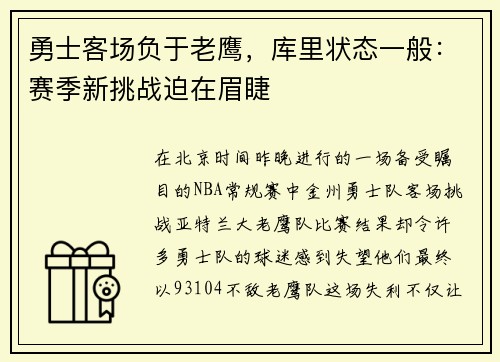 勇士客场负于老鹰，库里状态一般：赛季新挑战迫在眉睫

在北京时间昨晚进行的一场备受瞩目的NBA常规赛中金州勇士队客场挑战亚特兰大老鹰队比赛结果却令许多勇士队的球迷感到失望他们最终以93104不敌老鹰队这场失利不仅让